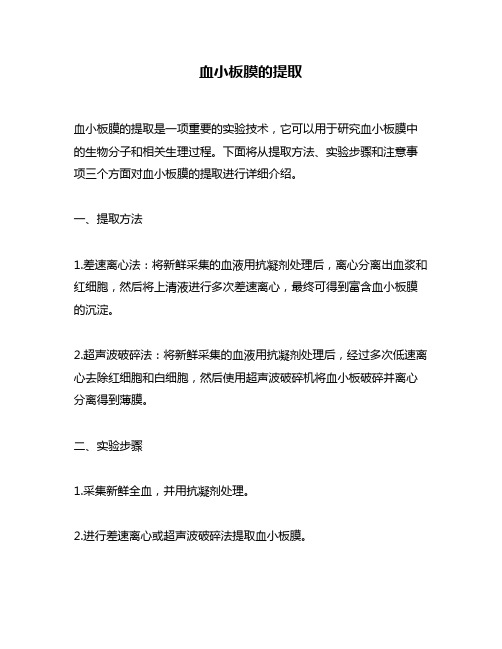 血小板膜的提取

血小板膜的提取是一项重要的实验技术，它可以用于研究血小板膜中的生物分子和相关生理过程。下面将从提取方法、实验步骤和注意事项三个方面对血小板膜的提取进行详细介绍。

一、提取方法

1.差速离心法：将新鲜采集的血液用抗凝剂处理后，离心分离出血浆和红细胞，然后将上清液进行多次差速离心，最终可得到富含血小板膜的沉淀。

2.超声波破碎法：将新鲜采集的血液用抗凝剂处理后，经过多次低速离心去除红细胞和白细胞，然后使用超声波破碎机将血小板破碎并离心分离得到薄膜。

二、实验步骤

1.采集新鲜全血，并用抗凝剂处理。

2.进行差速离心或超声波破碎法提取血小板膜。